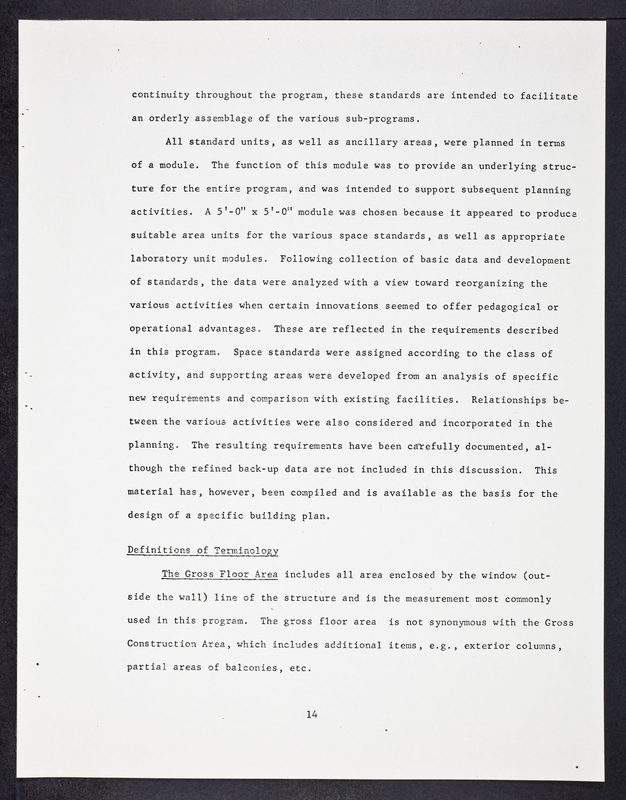 continuity throughout the program, these standards are intended to facilitate an orderly assemblage of the various sub-programs.

All standard units, as well as ancillary areas, were planned in terms of a module. The function of this module was to provide an underlying structure for the entire program, and was intended to support subsequent planning activities. A 5'-0" x 5'-0" module was chosen because it appeared to produce suitable area units for the various space standards, as well as appropriate laboratory unit modules. Following collection of basic data and development of standards, the data were analyzed with a view toward reorganizing the various activities when certain innovations seemed to offer pedagogical or operational advantages. These are reflected in the requirements described in this program. Space standards were assigned according to the class of activity, and supporting areas were developed from an analysis of specific new requirements and comparison with existing facilities. Relationships between the various activities were also considered and incorporated in the planning. The resulting requirements have been carefully documented, although the refined back-up data are not included in this discussion. This material has, however, been compiled and is available as the basis for the design of a specific building plan.

Definitions of Terminology

The Gross Floor Area includes all area enclosed by the window (outside the wall) line of the structure and is the measurement most commonly used in this program. The gross floor area is not synonymous with the Gross Construction Area, which includes additional items, e.g., exterior columns, partial areas of balconies, etc.

14